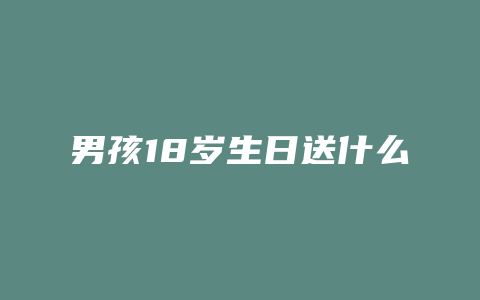 男孩18岁生日送什么